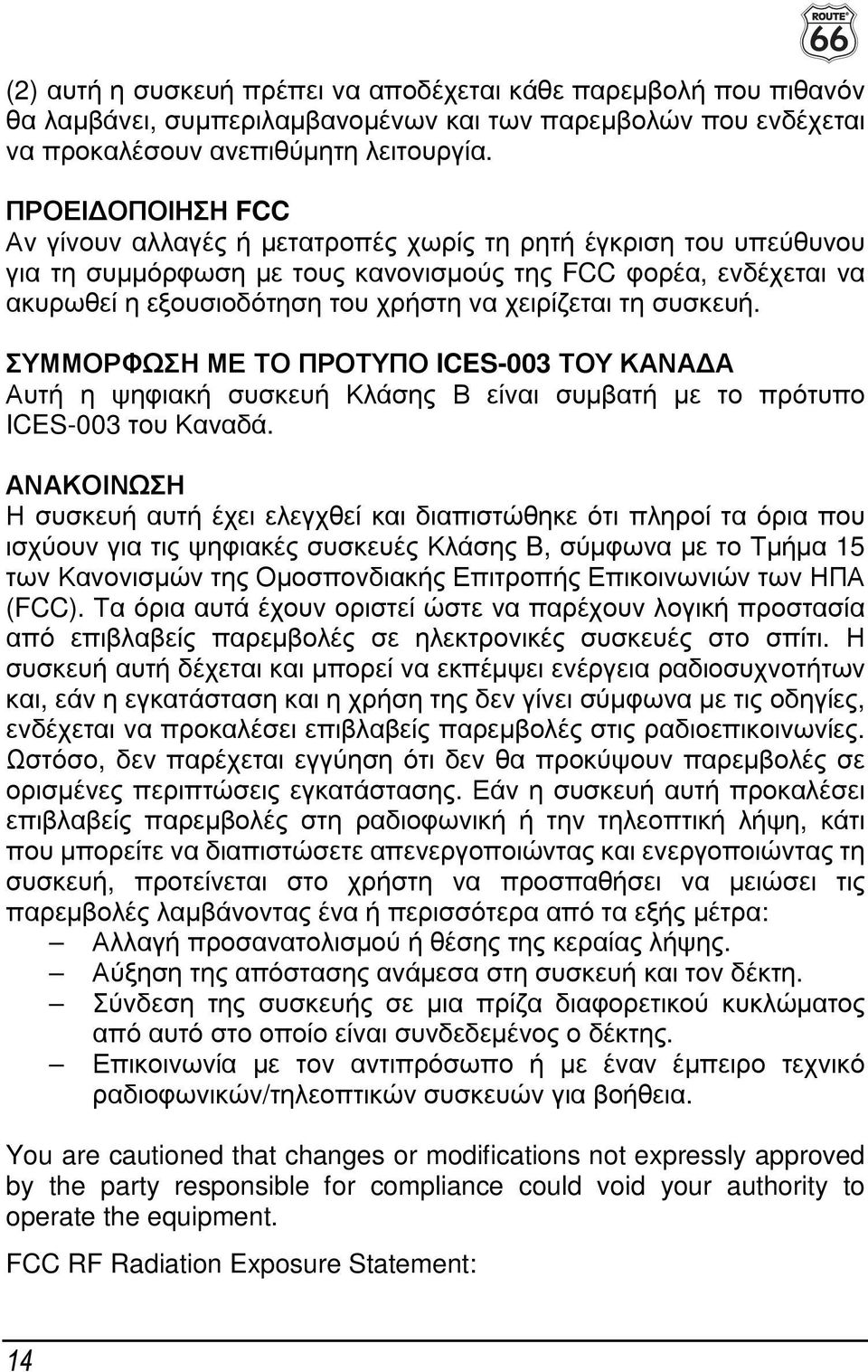 ROUTE 66

(2) αυτή η συσκευή πρέπει να αποδέχεται κάθε παρεμβολή που πιθανόν θα λαμβάνει, συμπεριλαμβανομένων και των παρεμβολών που ενδέχεται να προκαλέσουν ανεπιθύμητη λειτουργία.

ΠΡΟΕΙΔΟΠΟΙΗΣΗ FCC
Αν γίνουν αλλαγές ή μετατροπές χωρίς τη ρητή έγκριση του υπεύθυνου για τη συμμόρφωση με τους κανονισμούς της FCC φορέα, ενδέχεται να ακυρωθεί η εξουσιοδότηση του χρήστη να χειρίζεται τη συσκευή.

ΣΥΜΜΟΡΦΩΣΗ ΜΕ ΤΟ ΠΡΟΤΥΠΟ ICES-003 ΤΟΥ ΚΑΝΑΔΑ
Αυτή η ψηφιακή συσκευή Κλάσης Β είναι συμβατή με το πρότυπο ICES-003 του Καναδά.

ΑΝΑΚΟΙΝΩΣΗ
Η συσκευή αυτή έχει ελεγχθεί και διαπιστώθηκε ότι πληροί τα όρια που ισχύουν για τις ψηφιακές συσκευές Κλάσης Β, σύμφωνα με το Τμήμα 15 των Κανονισμών της Ομοσπονδιακής Επιτροπής Επικοινωνιών των ΗΠΑ (FCC). Τα όρια αυτά έχουν οριστεί ώστε να παρέχουν λογική προστασία από επιβλαβείς παρεμβολές σε ηλεκτρονικές συσκευές στο σπίτι. Η συσκευή αυτή δέχεται και μπορεί να εκπέμψει ενέργεια ραδιοσυχνοτήτων και, εάν η εγκατάσταση και η χρήση της δεν γίνει σύμφωνα με τις οδηγίες, ενδέχεται να προκαλέσει επιβλαβείς παρεμβολές στις ραδιοεπικοινωνίες. Ωστόσο, δεν παρέχεται εγγύηση ότι δεν θα προκύψουν παρεμβολές σε ορισμένες περιπτώσεις εγκατάστασης. Εάν η συσκευή αυτή προκαλέσει επιβλαβείς παρεμβολές στη ραδιοφωνική ή την τηλεοπτική λήψη, κάτι που μπορείτε να διαπιστώσετε απενεργοποιώντας και ενεργοποιώντας τη συσκευή, προτείνεται στο χρήστη να προσπαθήσει να μειώσει τις παρεμβολές λαμβάνοντας ένα ή περισσότερα από τα εξής μέτρα:
– Αλλαγή προσανατολισμού ή θέσης της κεραίας λήψης.
– Αύξηση της απόστασης ανάμεσα στη συσκευή και τον δέκτη.
– Σύνδεση της συσκευής σε μια πρίζα διαφορετικού κυκλώματος από αυτό στο οποίο είναι συνδεδεμένος ο δέκτης.
– Επικοινωνία με τον αντιπρόσωπο ή με έναν έμπειρο τεχνικό ραδιοφωνικών/τηλεοπτικών συσκευών για βοήθεια.

You are cautioned that changes or modifications not expressly approved by the party responsible for compliance could void your authority to operate the equipment.

FCC RF Radiation Exposure Statement:

14